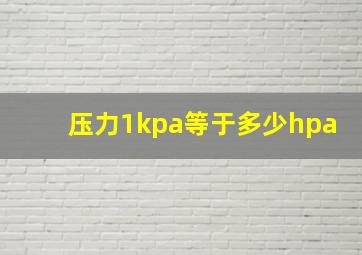 压力1kpa等于多少hpa